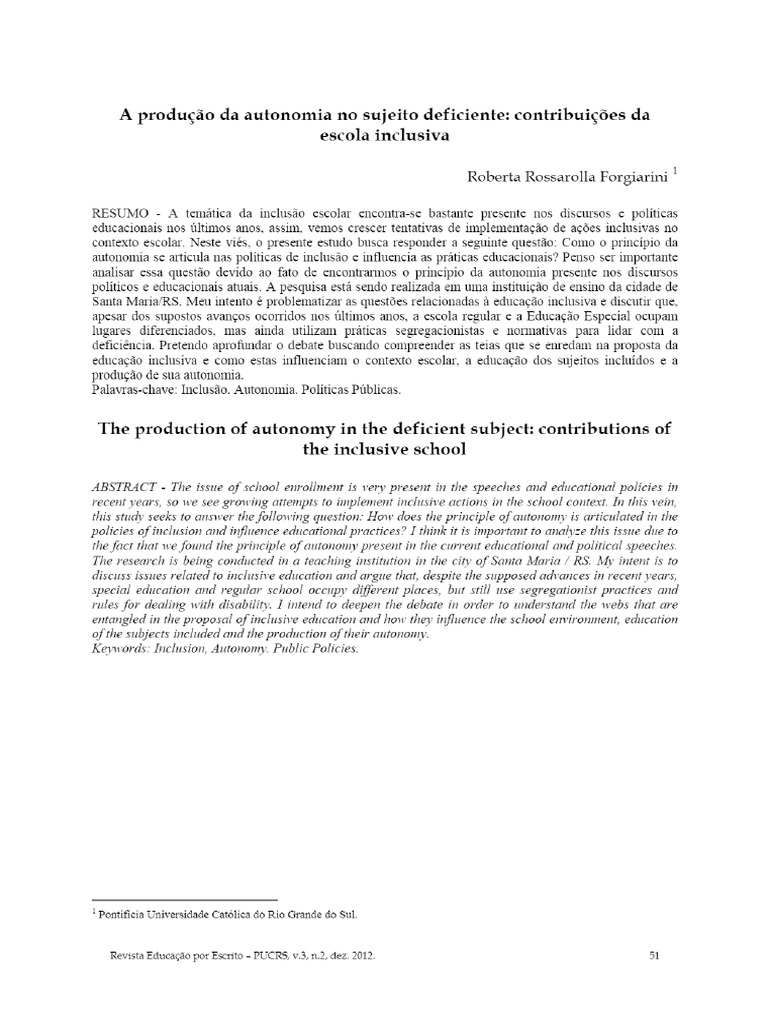 A produção da autonomia no sujeito deficiente: contribuições da escola inclusiva

Roberta Rossarolla Forgiarini $^1$

RESUMO - A temática da inclusão escolar encontra-se bastante presente nos discursos e políticas educacionais nos últimos anos, assim, vemos crescer tentativas de implementação de ações inclusivas no contexto escolar. Neste viés, o presente estudo busca responder a seguinte questão: Como o princípio da autonomia se articula nas políticas de inclusão e influencia as práticas educacionais? Penso ser importante analisar essa questão devido ao fato de encontrarmos o princípio da autonomia presente nos discursos políticos e educacionais atuais. A pesquisa está sendo realizada em uma instituição de ensino da cidade de Santa Maria/RS. Meu intento é problematizar as questões relacionadas à educação inclusiva e discutir que, apesar dos supostos avanços ocorridos nos últimos anos, a escola regular e a Educação Especial ocupam lugares diferenciados, mas ainda utilizam práticas segregacionistas e normativas para lidar com a deficiência. Pretendo aprofundar o debate buscando compreender as teias que se enredam na proposta da educação inclusiva e como estas influenciam o contexto escolar, a educação dos sujeitos incluídos e a produção de sua autonomia.
Palavras-chave: Inclusão. Autonomia. Políticas Públicas.

The production of autonomy in the deficient subject: contributions of the inclusive school

ABSTRACT - The issue of school enrollment is very present in the speeches and educational policies in recent years, so we see growing attempts to implement inclusive actions in the school context. In this vein, this study seeks to answer the following question: How does the principle of autonomy is articulated in the policies of inclusion and influence educational practices? I think it is important to analyze this issue due to the fact that we found the principle of autonomy present in the current educational and political speeches. The research is being conducted in a teaching institution in the city of Santa Maria / RS. My intent is to discuss issues related to inclusive education and argue that, despite the supposed advances in recent years, special education and regular school occupy different places, but still use segregationist practices and rules for dealing with disability. I intend to deepen the debate in order to understand the webs that are entangled in the proposal of inclusive education and how they influence the school environment, education of the subjects included and the production of their autonomy.
Keywords: Inclusion, Autonomy. Public Policies.

$^1$ Pontifícia Universidade Católica do Rio Grande do Sul.

Revista Educação por Escrito – PUCRS, v.3, n.2, dez. 2012.

51